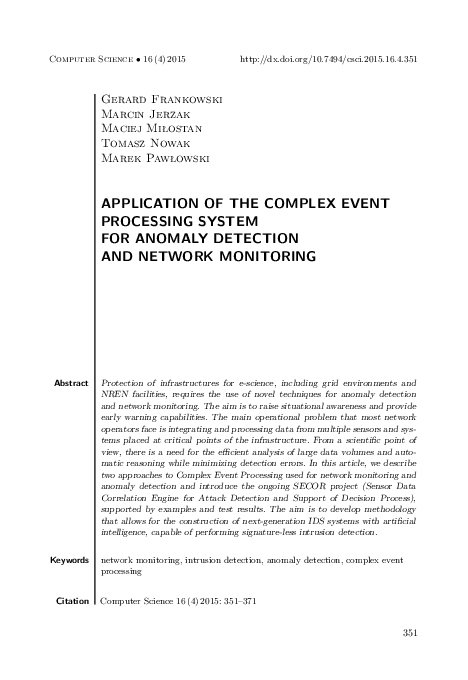 Computer Science • 16 (4) 2015 http://dx.doi.org/10.7494/csci.2015.16.4.351

Gerard Frankowski
Marcin Jerzak
Maciej Miłostan
Tomasz Nowak
Marek Pawłowski

APPLICATION OF THE COMPLEX EVENT PROCESSING SYSTEM FOR ANOMALY DETECTION AND NETWORK MONITORING

Abstract Protection of infrastructures for e-science, including grid environments and NREN facilities, requires the use of novel techniques for anomaly detection and network monitoring. The aim is to raise situational awareness and provide early warning capabilities. The main operational problem that most network operators face is integrating and processing data from multiple sensors and systems placed at critical points of the infrastructure. From a scientific point of view, there is a need for the efficient analysis of large data volumes and automatic reasoning while minimizing detection errors. In this article, we describe two approaches to Complex Event Processing used for network monitoring and anomaly detection and introduce the ongoing SECOR project (Sensor Data Correlation Engine for Attack Detection and Support of Decision Process), supported by examples and test results. The aim is to develop methodology that allows for the construction of next-generation IDS systems with artificial intelligence, capable of performing signature-less intrusion detection.

Keywords network monitoring, intrusion detection, anomaly detection, complex event processing

Citation Computer Science 16 (4) 2015: 351–371

351